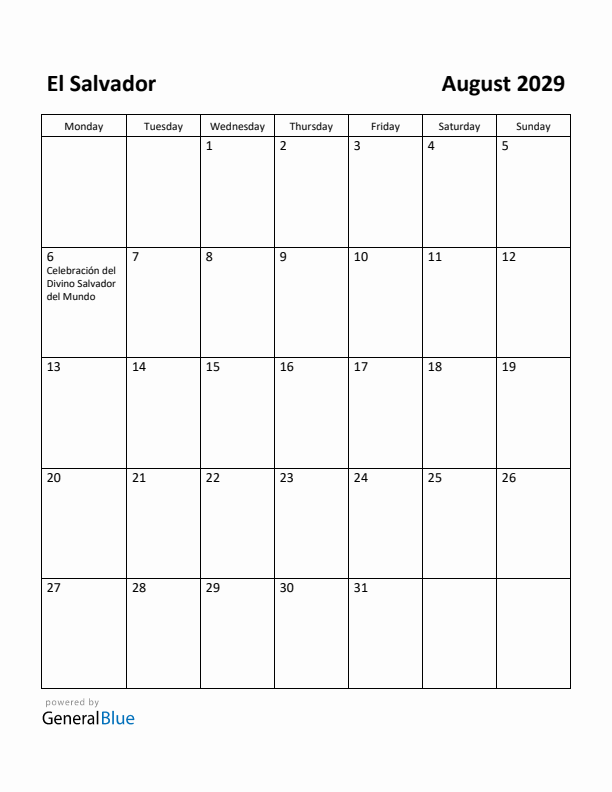 El Salvador

August 2029

| Monday | Tuesday | Wednesday | Thursday | Friday | Saturday | Sunday |
|---|---|---|---|---|---|---|
| | | 1 | 2 | 3 | 4 | 5 |
| 6 Celebración del Divino Salvador del Mundo | 7 | 8 | 9 | 10 | 11 | 12 |
| 13 | 14 | 15 | 16 | 17 | 18 | 19 |
| 20 | 21 | 22 | 23 | 24 | 25 | 26 |
| 27 | 28 | 29 | 30 | 31 | | |

powered by
GeneralBlue